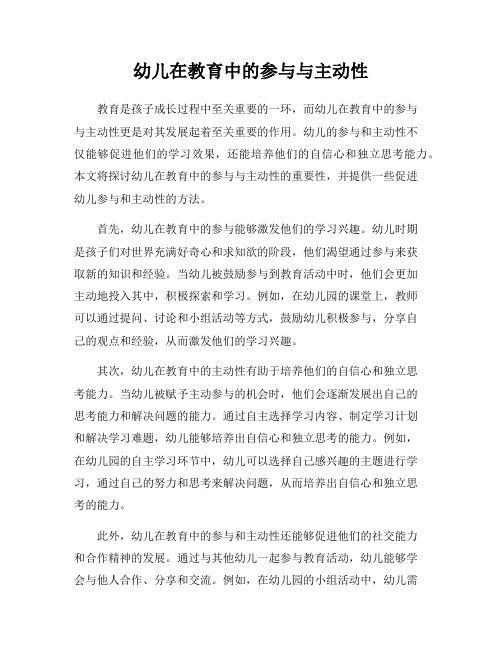 幼儿在教育中的参与与主动性

教育是孩子成长过程中至关重要的一环，而幼儿在教育中的参与与主动性更是对其发展起着至关重要的作用。幼儿的参与和主动性不仅能够促进他们的学习效果，还能培养他们的自信心和独立思考能力。本文将探讨幼儿在教育中的参与与主动性的重要性，并提供一些促进幼儿参与和主动性的方法。

首先，幼儿在教育中的参与能够激发他们的学习兴趣。幼儿时期是孩子们对世界充满好奇心和求知欲的阶段，他们渴望通过参与来获取新的知识和经验。当幼儿被鼓励参与到教育活动中时，他们会更加主动地投入其中，积极探索和学习。例如，在幼儿园的课堂上，教师可以通过提问、讨论和小组活动等方式，鼓励幼儿积极参与，分享自己的观点和经验，从而激发他们的学习兴趣。

其次，幼儿在教育中的主动性有助于培养他们的自信心和独立思考能力。当幼儿被赋予主动参与的机会时，他们会逐渐发展出自己的思考能力和解决问题的能力。通过自主选择学习内容、制定学习计划和解决学习难题，幼儿能够培养出自信心和独立思考的能力。例如，在幼儿园的自主学习环节中，幼儿可以选择自己感兴趣的主题进行学习，通过自己的努力和思考来解决问题，从而培养出自信心和独立思考的能力。

此外，幼儿在教育中的参与和主动性还能够促进他们的社交能力和合作精神的发展。通过与其他幼儿一起参与教育活动，幼儿能够学会与他人合作、分享和交流。例如，在幼儿园的小组活动中，幼儿需